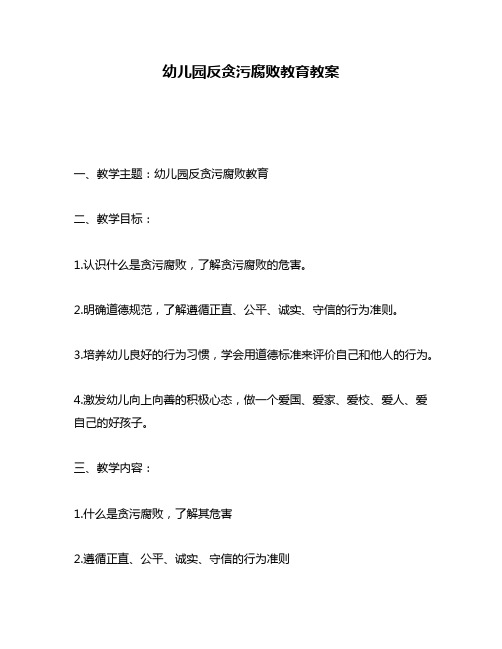 幼儿园反贪污腐败教育教案

一、教学主题：幼儿园反贪污腐败教育

二、教学目标：

1.认识什么是贪污腐败，了解贪污腐败的危害。

2.明确道德规范，了解遵循正直、公平、诚实、守信的行为准则。

3.培养幼儿良好的行为习惯，学会用道德标准来评价自己和他人的行为。

4.激发幼儿向上向善的积极心态，做一个爱国、爱家、爱校、爱人、爱自己的好孩子。

三、教学内容：

1.什么是贪污腐败，了解其危害

2.遵循正直、公平、诚实、守信的行为准则